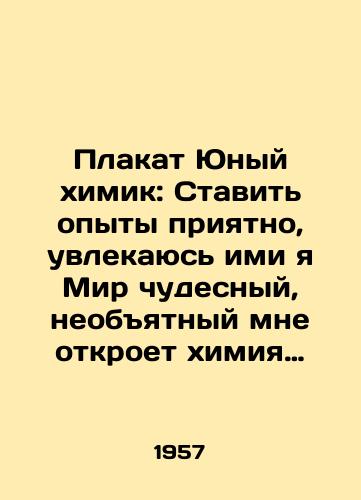 Плакат Юный химик: Ставить опыты приятно, увлекаюсь ими я Мир чудесный, необъятный мне откроет химия…

1957